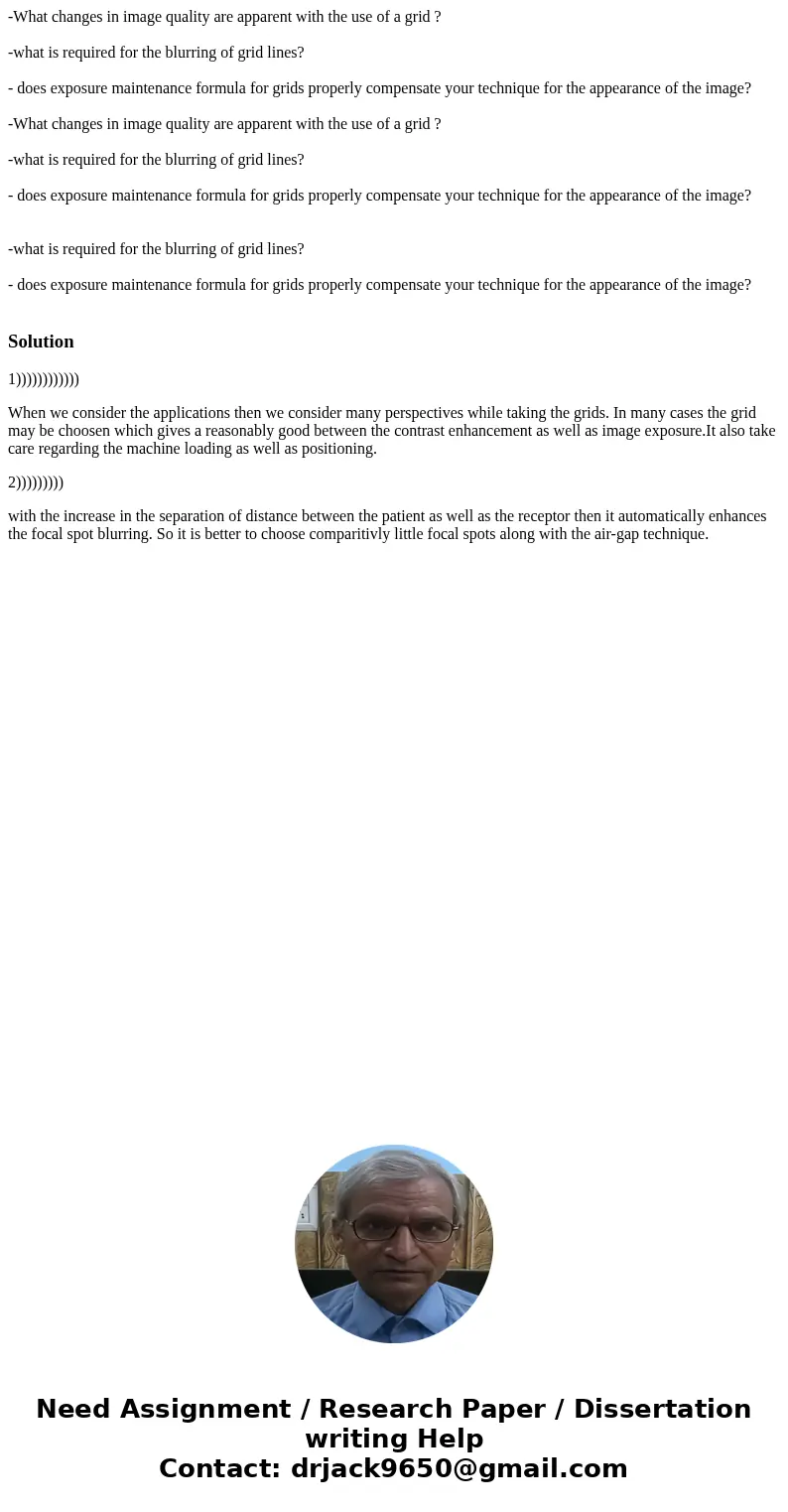 -What changes in image quality are apparent with the use of a grid ?

-what is required for the blurring of grid lines?

- does exposure maintenance formula for grids properly compensate your technique for the appearance of the image?

-What changes in image quality are apparent with the use of a grid ?

-what is required for the blurring of grid lines?

- does exposure maintenance formula for grids properly compensate your technique for the appearance of the image?

-what is required for the blurring of grid lines?

- does exposure maintenance formula for grids properly compensate your technique for the appearance of the image?

Solution

1))))))))))))

When we consider the applications then we consider many perspectives while taking the grids. In many cases the grid may be choosen which gives a reasonably good between the contrast enhancement as well as image exposure.It also take care regarding the machine loading as well as positioning.

2)))))))))

with the increase in the separation of distance between the patient as well as the receptor then it automatically enhances the focal spot blurring. So it is better to choose comparitivly little focal spots along with the air-gap technique.

Need Assignment / Research Paper / Dissertation writing Help
Contact: drjack9650@gmail.com